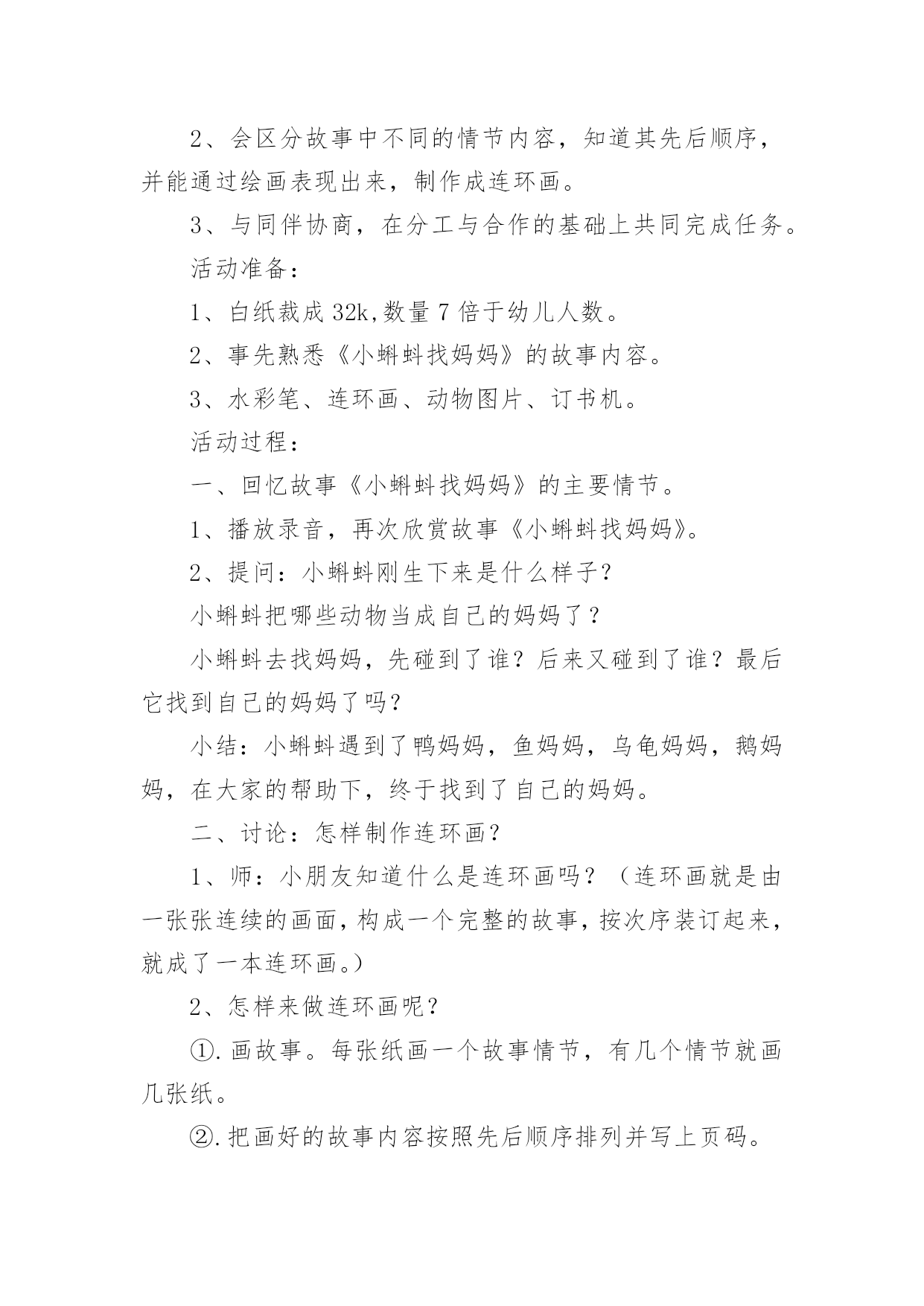 2、会区分故事中不同的情节内容，知道其先后顺序，并能通过绘画表现出来，制作成连环画。

3、与同伴协商，在分工与合作的基础上共同完成任务。

活动准备：

1、白纸裁成 32k,数量 7 倍于幼儿人数。

2、事先熟悉《小蝌蚪找妈妈》的故事内容。

3、水彩笔、连环画、动物图片、订书机。

活动过程：

一、回忆故事《小蝌蚪找妈妈》的主要情节。

1、播放录音，再次欣赏故事《小蝌蚪找妈妈》。

2、提问：小蝌蚪刚生下来是什么样子?

小蝌蚪把哪些动物当成自己的妈妈了？

小蝌蚪去找妈妈，先碰到了谁？后来又碰到了谁？最后它找到自己的妈妈了吗?

小结：小蝌蚪遇到了鸭妈妈，鱼妈妈，乌龟妈妈，鹅妈妈，在大家的帮助下，终于找到了自己的妈妈。

二、讨论：怎样制作连环画?

1、师：小朋友知道什么是连环画吗？（连环画就是由一张张连续的画面，构成一个完整的故事，按次序装订起来，就成了一本连环画。）

2、怎样来做连环画呢？

①.画故事。每张纸画一个故事情节，有几个情节就画几张纸。

②.把画好的故事内容按照先后顺序排列并写上页码。